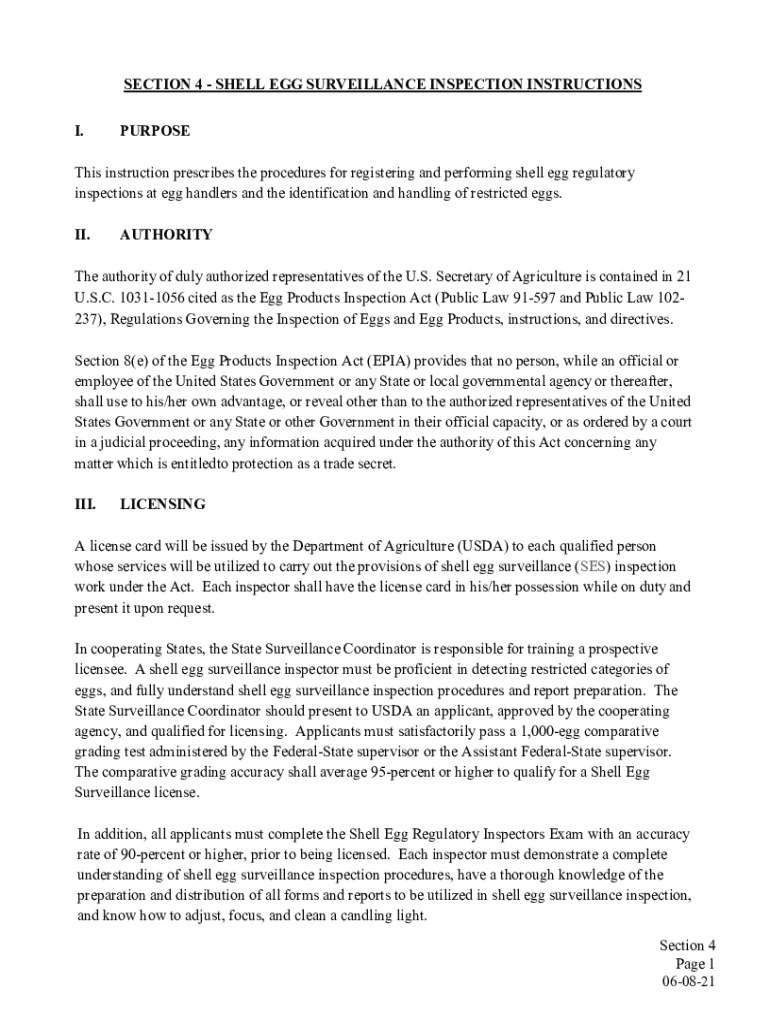 SECTION 4 - SHELL EGG SURVEILLANCE INSPECTION INSTRUCTIONS

I. PURPOSE

This instruction prescribes the procedures for registering and performing shell egg regulatory inspections at egg handlers and the identification and handling of restricted eggs.

II. AUTHORITY

The authority of duly authorized representatives of the U.S. Secretary of Agriculture is contained in 21 U.S.C. 1031-1056 cited as the Egg Products Inspection Act (Public Law 91-597 and Public Law 102-237), Regulations Governing the Inspection of Eggs and Egg Products, instructions, and directives.

Section 8(e) of the Egg Products Inspection Act (EPIA) provides that no person, while an official or employee of the United States Government or any State or local governmental agency or thereafter, shall use to his/her own advantage, or reveal other than to the authorized representatives of the United States Government or any State or other Government in their official capacity, or as ordered by a court in a judicial proceeding, any information acquired under the authority of this Act concerning any matter which is entitledto protection as a trade secret.

III. LICENSING

A license card will be issued by the Department of Agriculture (USDA) to each qualified person whose services will be utilized to carry out the provisions of shell egg surveillance (SES) inspection work under the Act. Each inspector shall have the license card in his/her possession while on duty and present it upon request.

In cooperating States, the State Surveillance Coordinator is responsible for training a prospective licensee. A shell egg surveillance inspector must be proficient in detecting restricted categories of eggs, and fully understand shell egg surveillance inspection procedures and report preparation. The State Surveillance Coordinator should present to USDA an applicant, approved by the cooperating agency, and qualified for licensing. Applicants must satisfactorily pass a 1,000-egg comparative grading test administered by the Federal-State supervisor or the Assistant Federal-State supervisor. The comparative grading accuracy shall average 95-percent or higher to qualify for a Shell Egg Surveillance license.

In addition, all applicants must complete the Shell Egg Regulatory Inspectors Exam with an accuracy rate of 90-percent or higher, prior to being licensed. Each inspector must demonstrate a complete understanding of shell egg surveillance inspection procedures, have a thorough knowledge of the preparation and distribution of all forms and reports to be utilized in shell egg surveillance inspection, and know how to adjust, focus, and clean a candling light.

Section 4
Page 1
06-08-21